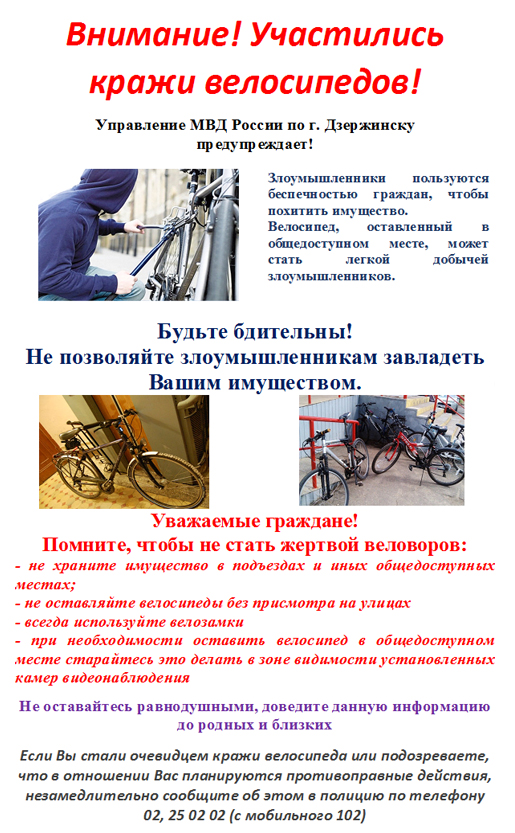 Внимание! Участились кражи велосипедов!

Управление МВД России по г. Дзержинску предупреждает!

Злоумышленники пользуются беспечностью граждан, чтобы похитить имущество.
Велосипед, оставленный в общедоступном месте, может стать легкой добычей злоумышленников.

Будьте бдительны!
Не позволяйте злоумышленникам завладеть Вашим имуществом.

Уважаемые граждане!
Помните, чтобы не стать жертвой веловоров:
- не храните имущество в подъездах и иных общедоступных местах;
- не оставляйте велосипеды без присмотра на улицах
- всегда используйте велозамки
- при необходимости оставить велосипед в общедоступном месте старайтесь это делать в зоне видимости установленных камер видеонаблюдения

Не оставайтесь равнодушными, доведите данную информацию до родных и близких

Если Вы стали очевидцем кражи велосипеда или подозреваете, что в отношении Вас планируются противоправные действия, незамедлительно сообщите об этом в полицию по телефону 02, 25 02 02 (с мобильного 102)